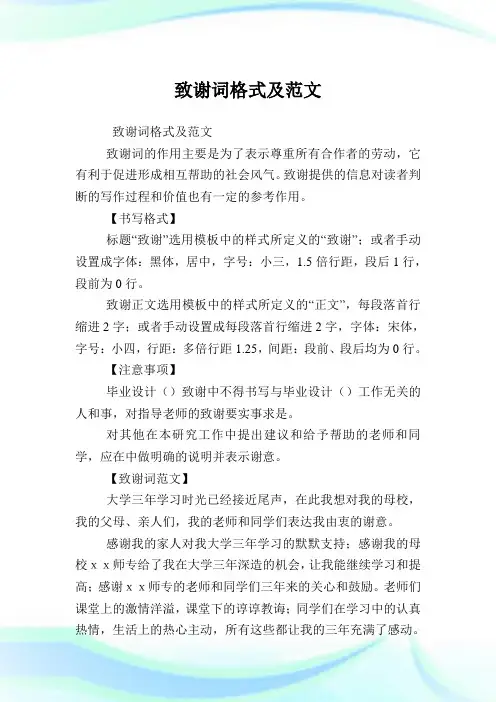 致谢词格式及范文

致谢词格式及范文

致谢词的作用主要是为了表示尊重所有合作者的劳动，它有利于促进形成相互帮助的社会风气。致谢提供的信息对读者判断的写作过程和价值也有一定的参考作用。

【书写格式】

标题“致谢”选用模板中的样式所定义的“致谢”；或者手动设置成字体：黑体，居中，字号：小三，1.5 倍行距，段后 1 行，段前为 0 行。

致谢正文选用模板中的样式所定义的“正文”，每段落首行缩进 2 字；或者手动设置成每段落首行缩进 2 字，字体：宋体，字号：小四，行距：多倍行距 1.25，间距：段前、段后均为 0 行。

【注意事项】

毕业设计（）致谢中不得书写与毕业设计（）工作无关的人和事，对指导老师的致谢要实事求是。

对其他在本研究工作中提出建议和给予帮助的老师和同学，应在中做明确的说明并表示谢意。

【致谢词范文】

大学三年学习时光已经接近尾声，在此我想对我的母校，我的父母、亲人们，我的老师和同学们表达我由衷的谢意。

感谢我的家人对我大学三年学习的默默支持；感谢我的母校 x x 师专给了我在大学三年深造的机会，让我能继续学习和提高；感谢 x x 师专的老师和同学们三年来的关心和鼓励。老师们课堂上的激情洋溢，课堂下的谆谆教诲；同学们在学习中的认真热情，生活上的热心主动，所有这些都让我的三年充满了感动。